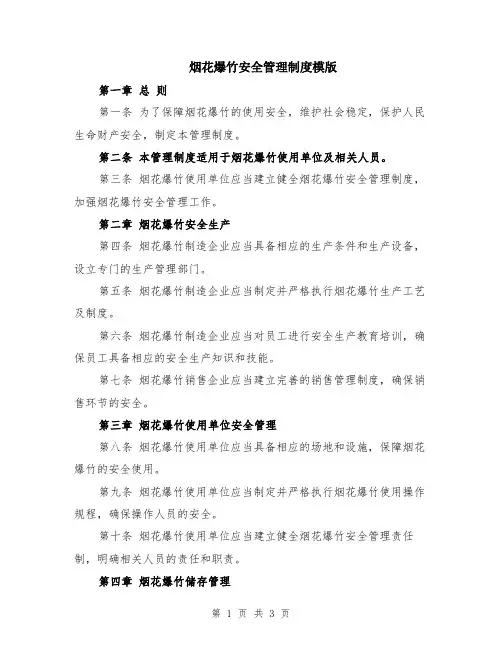 烟花爆竹安全管理制度模版

第一章 总 则

第一条 为了保障烟花爆竹的使用安全，维护社会稳定，保护人民生命财产安全，制定本管理制度。

第二条 本管理制度适用于烟花爆竹使用单位及相关人员。

第三条 烟花爆竹使用单位应当建立健全烟花爆竹安全管理制度，加强烟花爆竹安全管理工作。

第二章 烟花爆竹安全生产

第四条 烟花爆竹制造企业应当具备相应的生产条件和生产设备，设立专门的生产管理部门。

第五条 烟花爆竹制造企业应当制定并严格执行烟花爆竹生产工艺及制度。

第六条 烟花爆竹制造企业应当对员工进行安全生产教育培训，确保员工具备相应的安全生产知识和技能。

第七条 烟花爆竹销售企业应当建立完善的销售管理制度，确保销售环节的安全。

第三章 烟花爆竹使用单位安全管理

第八条 烟花爆竹使用单位应当具备相应的场地和设施，保障烟花爆竹的安全使用。

第九条 烟花爆竹使用单位应当制定并严格执行烟花爆竹使用操作规程，确保操作人员的安全。

第十条 烟花爆竹使用单位应当建立健全烟花爆竹安全管理责任制，明确相关人员的责任和职责。

第四章 烟花爆竹储存管理

第 1 页 共 3 页